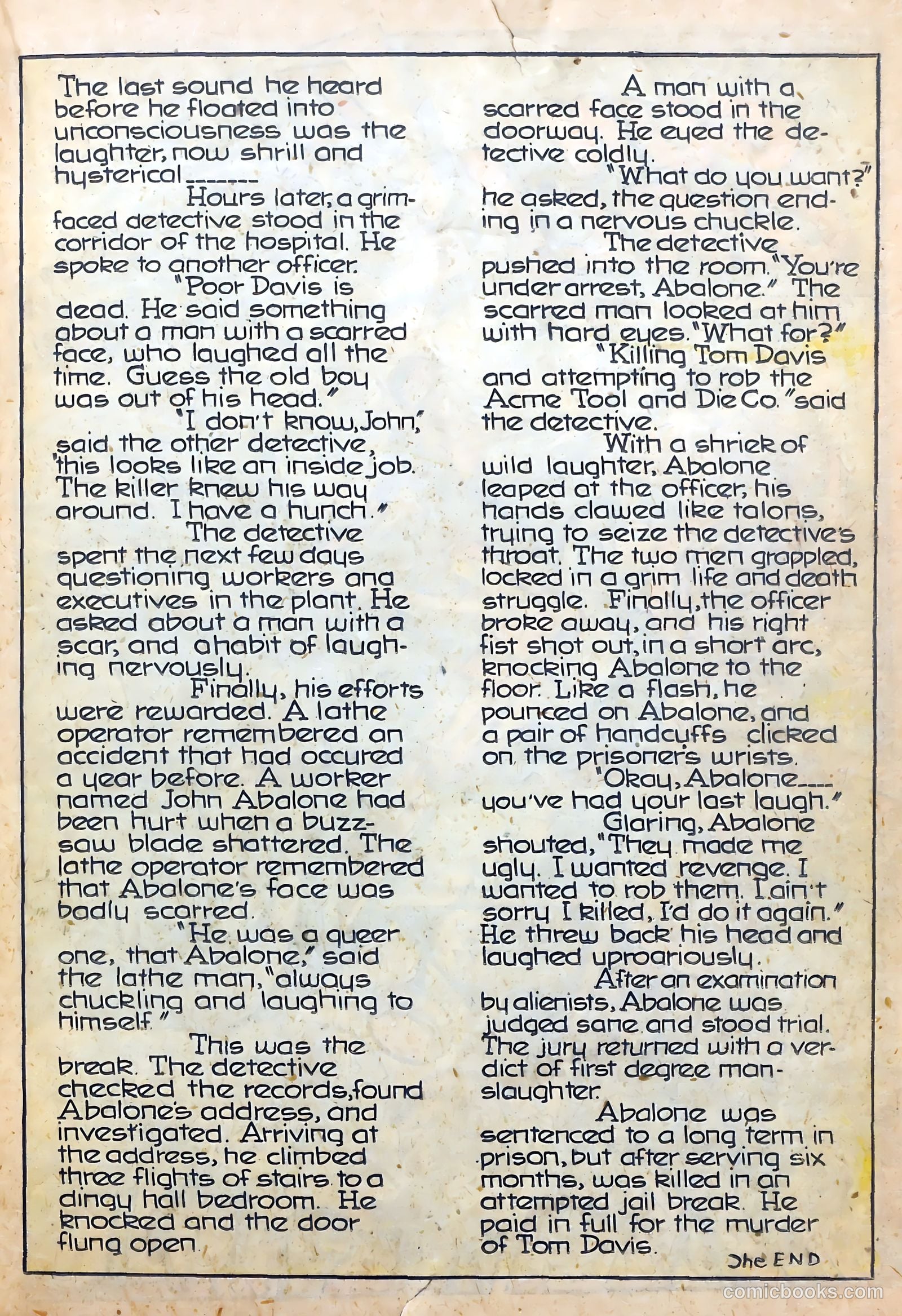 The last sound he heard before he floated into unconsciousness was the laughter, now shrill and hysterical_______

Hours later, a grim-faced detective stood in the corridor of the hospital. He spoke to another officer.

"Poor Davis is dead. He said something about a man with a scarred face, who laughed all the time. Guess the old boy was out of his head."

"I don't know, John," said the other detective, "this looks like an inside job. The killer knew his way around. I have a hunch."

The detective spent the next few days questioning workers and executives in the plant. He asked about a man with a scar, and a habit of laughing nervously.

Finally, his efforts were rewarded. A lathe operator remembered an accident that had occured a year before. A worker named John Abalone had been hurt when a buzz-saw blade shattered. The lathe operator remembered that Abalone's face was badly scarred.

"He was a queer one, that Abalone," said the lathe man, "always chuckling and laughing to himself."

This was the break. The detective checked the records, found Abalone's address, and investigated. Arriving at the address, he climbed three flights of stairs to a dingy hall bedroom. He knocked and the door flung open.

A man with a scarred face stood in the doorway. He eyed the detective coldly.

"What do you want?" he asked, the question ending in a nervous chuckle.

The detective pushed into the room. "You're under arrest, Abalone." The scarred man looked at him with hard eyes. "What for?"

"Killing Tom Davis and attempting to rob the Acme Tool and Die Co." said the detective.

With a shriek of wild laughter, Abalone leaped at the officer, his hands clawed like talons, trying to seize the detective's throat. The two men grappled, locked in a grim life and death struggle. Finally, the officer broke away, and his right fist shot out, in a short arc, knocking Abalone to the floor. Like a flash, he pounced on Abalone, and a pair of handcuffs clicked on the prisoner's wrists.

"Okay, Abalone___ you've had your last laugh."

Glaring, Abalone shouted, "They made me ugly. I wanted revenge. I wanted to rob them. I ain't sorry I killed, I'd do it again." He threw back his head and laughed uproariously.

After an examination by alienists, Abalone was judged sane and stood trial. The jury returned with a verdict of first degree manslaughter.

Abalone was sentenced to a long term in prison, but after serving six months, was killed in an attempted jail break. He paid in full for the murder of Tom Davis.

The END

comicbooks.com